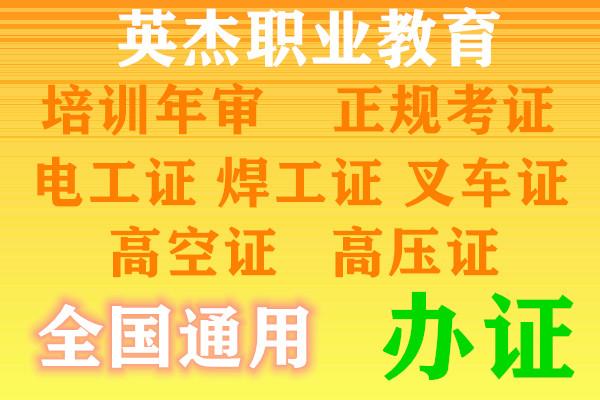 英杰职业教育

培训年审 正规考证

电工证 焊工证 叉车证

高空证 高压证

全国通用 办证